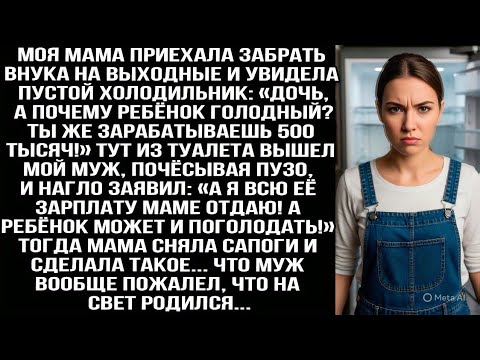 МОЯ МАМА ПРИЕХАЛА ЗАБРАТЬ ВНУКА НА ВЫХОДНЫЕ И УВИДЕЛА ПУСТОЙ ХОЛОДИЛЬНИК: «ДОЧЬ, А ПОЧЕМУ РЕБЁНОК ГОЛОДНЫЙ? ТЫ ЖЕ ЗАРАБАТЫВАЕШЬ 500 ТЫСЯЧ!» ТУТ ИЗ ТУАЛЕТА ВЫШЕЛ МОЙ МУЖ, ПОЧЁСЫВАЯ ПУЗО, И НАГЛО ЗАЯВИЛ: «А Я ВСЮ ЕЁ ЗАРПЛАТУ МАМЕ ОТДАЮ! А РЕБЁНОК МОЖЕТ И ПОГОЛОДАТЬ!» ТОГДА МАМА СНЯЛА САПОГИ И СДЕЛАЛА ТАКОЕ... ЧТО МУЖ ВООБЩЕ ПОЖАЛЕЛ, ЧТО НА СВЕТ РОДИЛСЯ...

Meta AI